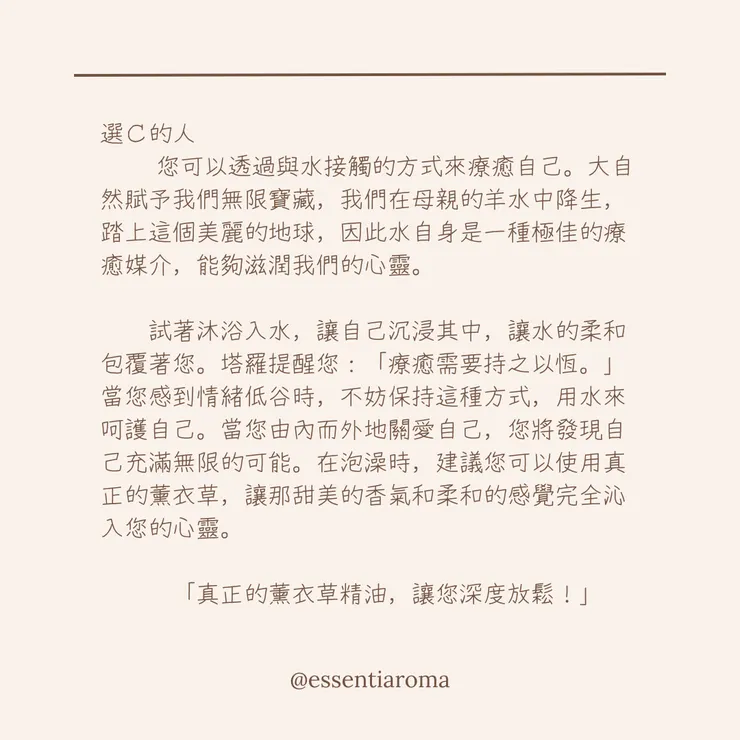 選C的人

您可以透過與水接觸的方式來療癒自己。大自然賦予我們無限寶藏，我們在母親的羊水中降生，踏上這個美麗的地球，因此水自身是一種極佳的療癒媒介，能夠滋潤我們的心靈。

試著沐浴入水，讓自己沉浸其中，讓水的柔和包覆著您。塔羅提醒您：「療癒需要持之以恆。」當您感到情緒低谷時，不妨保持這種方式，用水來呵護自己。當您由內而外地關愛自己，您將發現自己充滿無限的可能。在泡澡時，建議您可以使用真正的薰衣草，讓那甜美的香氣和柔和的感覺完全沁入您的心靈。

「真正的薰衣草精油，讓您深度放鬆！」

@essentiaroma